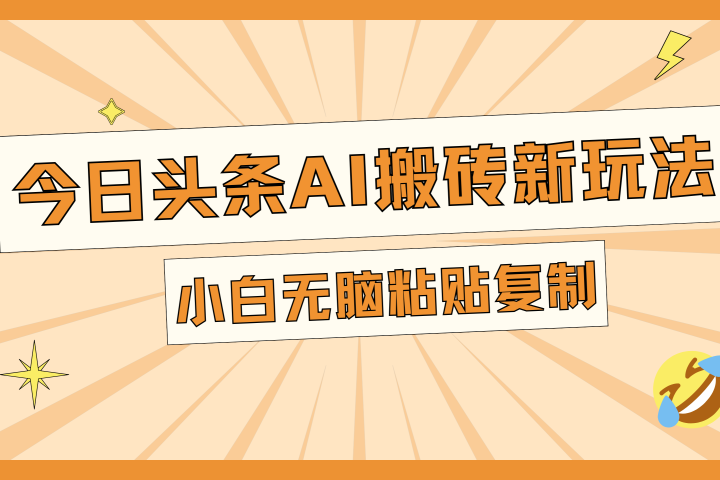 今日头条AI搬砖新玩法

小白无脑粘贴复制